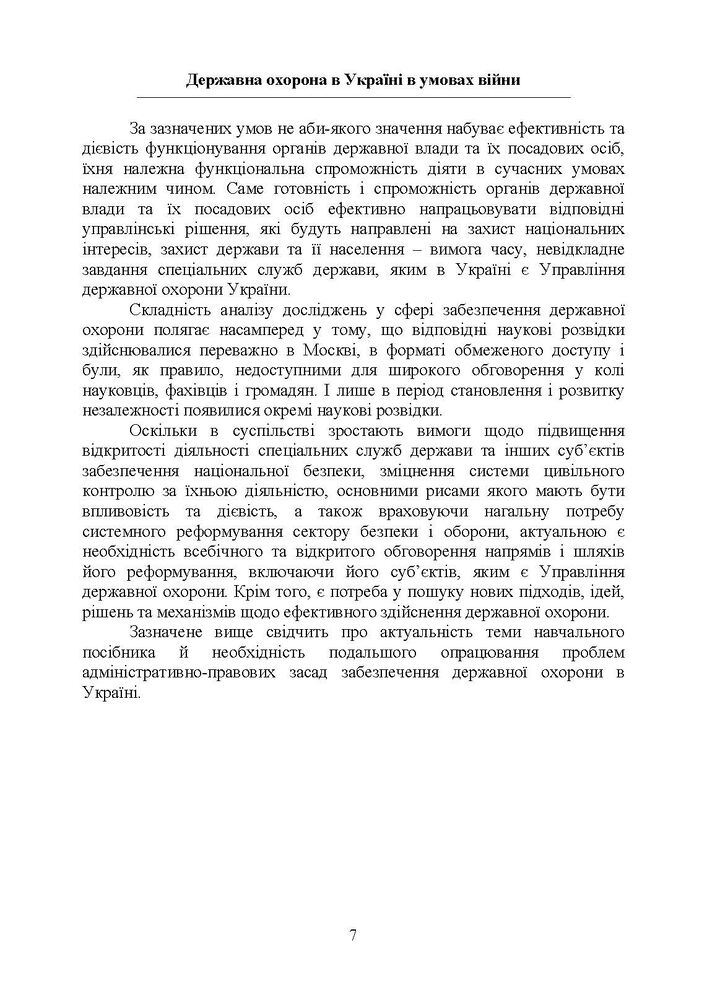 Державна охорона в Україні в умовах війни

За зазначених умов не аби-якого значення набуває ефективність та дієвість функціонування органів державної влади та їх посадових осіб, їхня належна функціональна спроможність діяти в сучасних умовах належним чином. Саме готовність і спроможність органів державної влади та їх посадових осіб ефективно напрацьовувати відповідні управлінські рішення, які будуть направлені на захист національних інтересів, захист держави та її населення – вимога часу, невідкладне завдання спеціальних служб держави, яким в Україні є Управління державної охорони України.

Складність аналізу досліджень у сфері забезпечення державної охорони полягає насамперед у тому, що відповідні наукові розвідки здійснювалися переважно в Москві, в форматі обмеженого доступу і були, як правило, недоступними для широкого обговорення у колі науковців, фахівців і громадян. І лише в період становлення і розвитку незалежності появилися окремі наукові розвідки.

Оскільки в суспільстві зростають вимоги щодо підвищення відкритості діяльності спеціальних служб держави та інших суб'єктів забезпечення національної безпеки, зміцнення системи цивільного контролю за їхньою діяльністю, основними рисами якого мають бути впливовість та дієвість, а також враховуючи нагальну потребу системного реформування сектору безпеки і оборони, актуальною є необхідність всебічного та відкритого обговорення напрямів і шляхів його реформування, включаючи його суб'єктів, яким є Управління державної охорони. Крім того, є потреба у пошуку нових підходів, ідей, рішень та механізмів щодо ефективного здійснення державної охорони.

Зазначене вище свідчить про актуальність теми навчального посібника й необхідність подальшого опрацювання проблем адміністративно-правових засад забезпечення державної охорони в Україні.

7